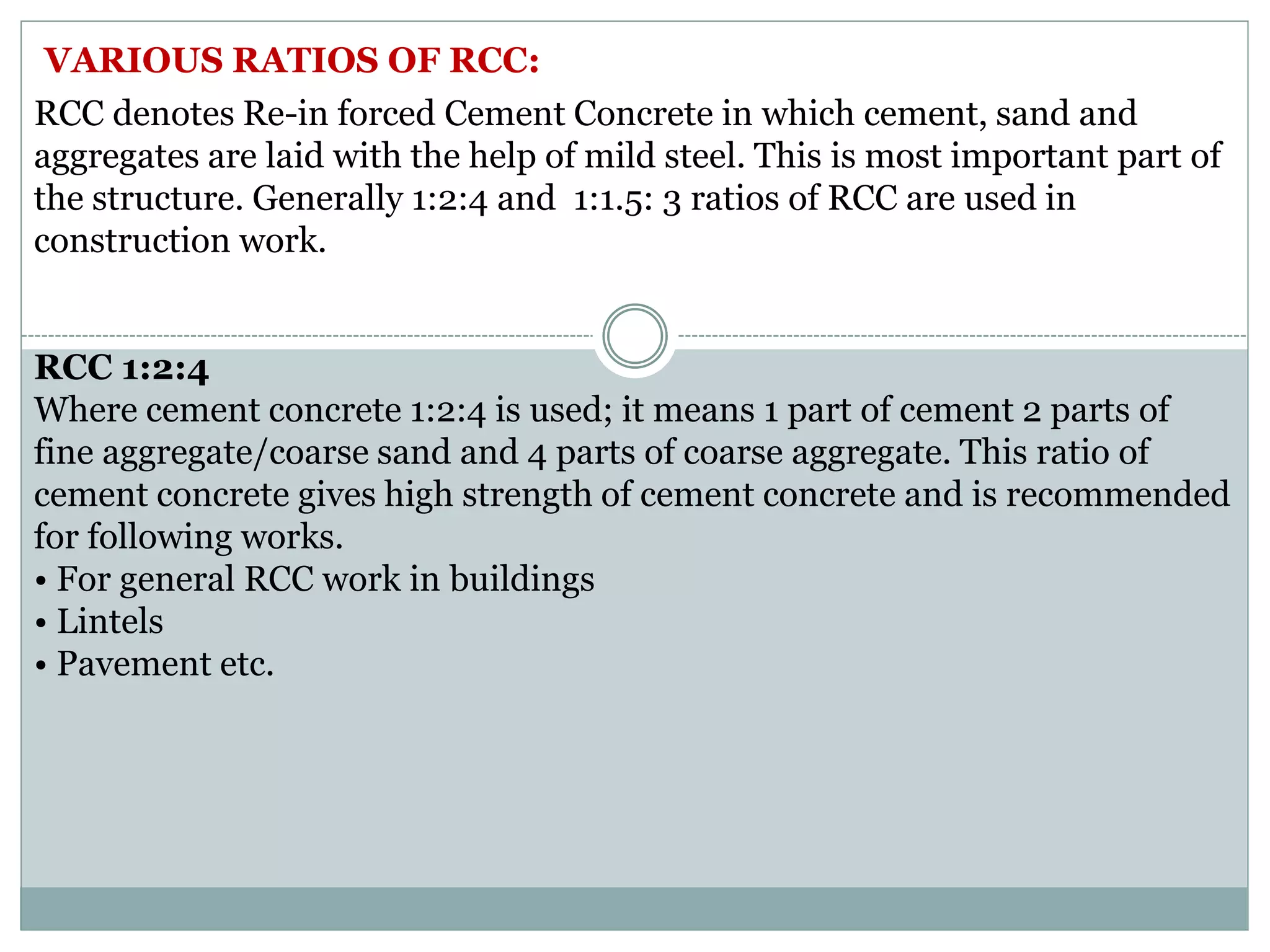 VARIOUS RATIOS OF RCC:

RCC denotes Re-in forced Cement Concrete in which cement, sand and aggregates are laid with the help of mild steel. This is most important part of the structure. Generally 1:2:4 and 1:1.5: 3 ratios of RCC are used in construction work.

RCC 1:2:4
Where cement concrete 1:2:4 is used; it means 1 part of cement 2 parts of fine aggregate/coarse sand and 4 parts of coarse aggregate. This ratio of cement concrete gives high strength of cement concrete and is recommended for following works.
• For general RCC work in buildings
• Lintels
• Pavement etc.